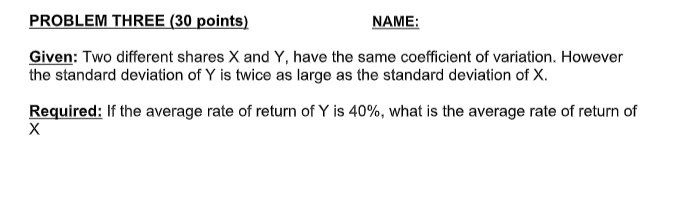 PROBLEM THREE (30 points) NAME:

Given: Two different shares X and Y, have the same coefficient of variation. However the standard deviation of Y is twice as large as the standard deviation of X.

Required: If the average rate of return of Y is 40%, what is the average rate of return of X